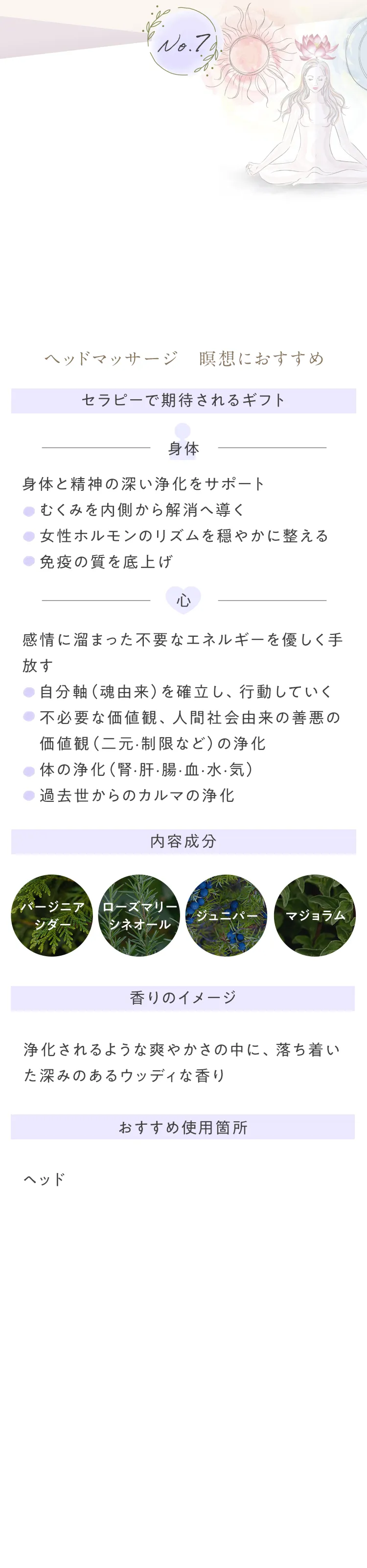 No.7

ヘッドマッサージ　瞑想におすすめ

セラピーで期待されるギフト

身体

身体と精神の深い浄化をサポート
• むくみを内側から解消へ導く
• 女性ホルモンのリズムを穏やかに整える
• 免疫の質を底上げ

心

感情に溜まった不要なエネルギーを優しく手放す
• 自分軸(魂由来)を確立し、行動していく
• 不必要な価値観、人間社会由来の善悪の価値観(二元·制限など)の浄化
• 体の浄化(腎·肝·腸·血·水·気)
• 過去世からのカルマの浄化

内容成分

バージニアシダー　ローズマリーシネオール　ジュニパー　マジョラム

香りのイメージ

浄化されるような爽やかさの中に、落ち着いた深みのあるウッディな香り

おすすめ使用箇所

ヘッド